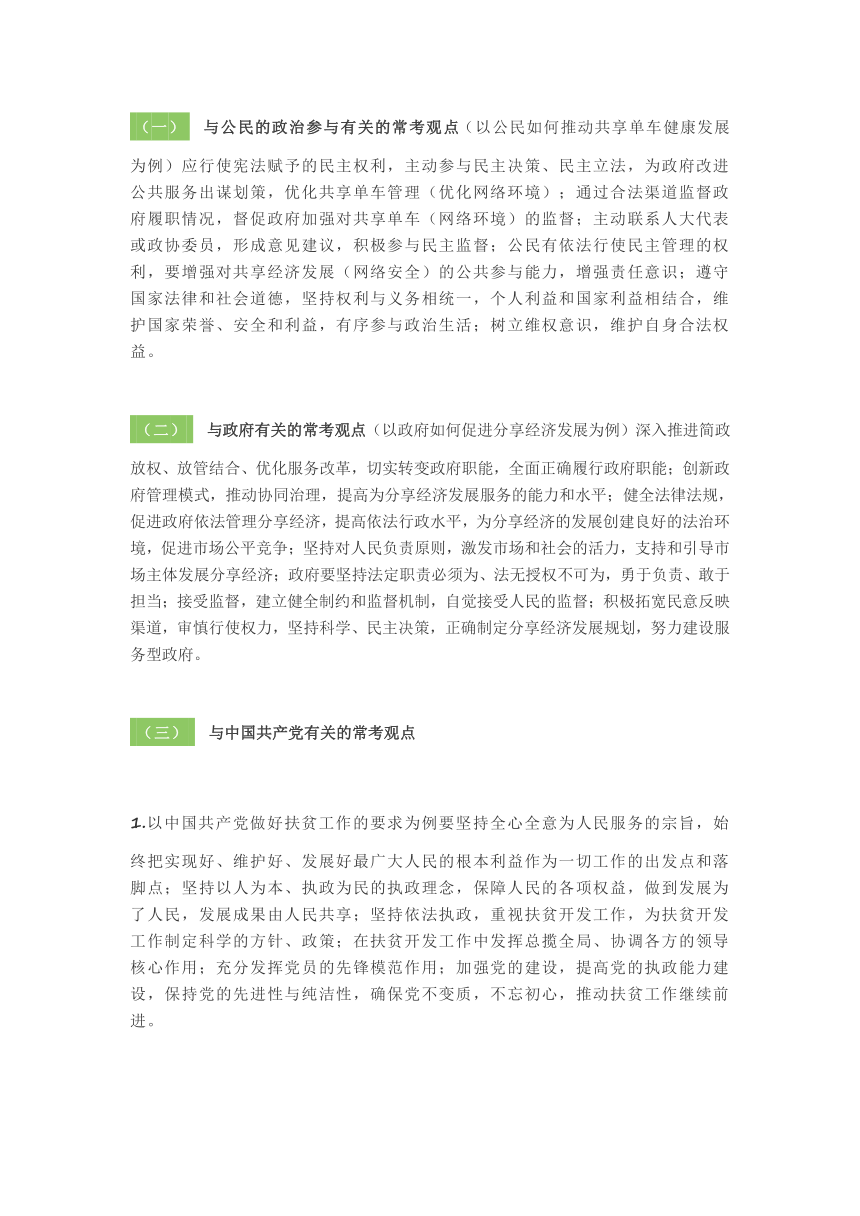 （一） 与公民的政治参与有关的常考观点（以公民如何推动共享单车健康发展为例）应行使宪法赋予的民主权利，主动参与民主决策、民主立法，为政府改进公共服务出谋划策，优化共享单车管理（优化网络环境）；通过合法渠道监督政府履职情况，督促政府加强对共享单车（网络环境）的监督；主动联系人大代表或政协委员，形成意见建议，积极参与民主监督；公民有依法行使民主管理的权利，要增强对共享经济发展（网络安全）的公共参与能力，增强责任意识；遵守国家法律和社会道德，坚持权利与义务相统一，个人利益和国家利益相结合，维护国家荣誉、安全和利益，有序参与政治生活；树立维权意识，维护自身合法权益。

（二） 与政府有关的常考观点（以政府如何促进分享经济发展为例）深入推进简政放权、放管结合、优化服务改革，切实转变政府职能，全面正确履行政府职能；创新政府管理模式，推动协同治理，提高为分享经济发展服务的能力和水平；健全法律法规，促进政府依法管理分享经济，提高依法行政水平，为分享经济的发展创建良好的法治环境，促进市场公平竞争；坚持对人民负责原则，激发市场和社会的活力，支持和引导市场主体发展分享经济；政府要坚持法定职责必须为、法无授权不可为，勇于负责、敢于担当；接受监督，建立健全制约和监督机制，自觉接受人民的监督；积极拓宽民意反映渠道，审慎行使权力，坚持科学、民主决策，正确制定分享经济发展规划，努力建设服务型政府。

（三） 与中国共产党有关的常考观点

1.以中国共产党做好扶贫工作的要求为例要坚持全心全意为人民服务的宗旨，始终把实现好、维护好、发展好最广大人民的根本利益作为一切工作的出发点和落脚点；坚持以人为本、执政为民的执政理念，保障人民的各项权益，做到发展为了人民，发展成果由人民共享；坚持依法执政，重视扶贫开发工作，为扶贫开发工作制定科学的方针、政策；在扶贫开发工作中发挥总揽全局、协调各方的领导核心作用；充分发挥党员的先锋模范作用；加强党的建设，提高党的执政能力建设，保持党的先进性与纯洁性，确保党不变质，不忘初心，推动扶贫工作继续前进。